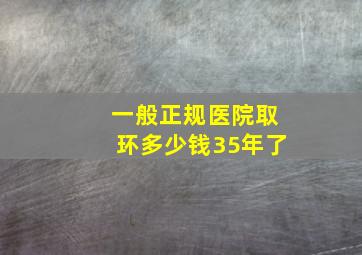 一般正规医院取环多少钱35年了